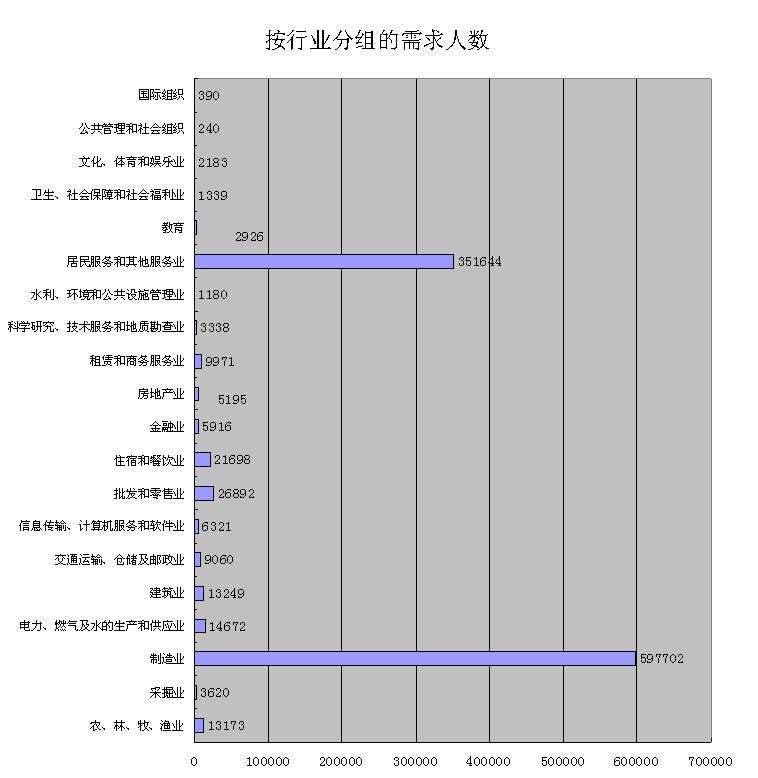 按行业分组的需求人数

国际组织 390
公共管理和社会组织 240
文化、体育和娱乐业 2183
卫生、社会保障和社会福利业 1339
教育 2926
居民服务和其他服务业 351644
水利、环境和公共设施管理业 1180
科学研究、技术服务和地质勘查业 3338
租赁和商务服务业 9971
房地产业 5195
金融业 5916
住宿和餐饮业 21698
批发和零售业 26892
信息传输、计算机服务和软件业 6321
交通运输、仓储及邮政业 9060
建筑业 13249
电力、燃气及水的生产和供应业 14672
制造业 597702
采掘业 3620
农、林、牧、渔业 13173

0 100000 200000 300000 400000 500000 600000 700000